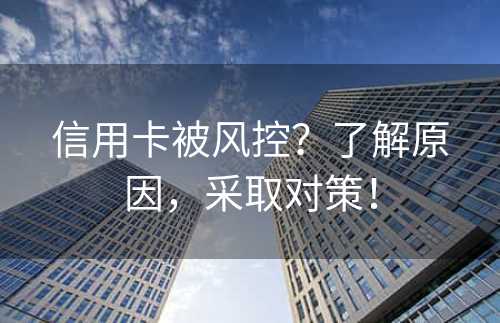 信用卡被风控？了解原因，采取对策！